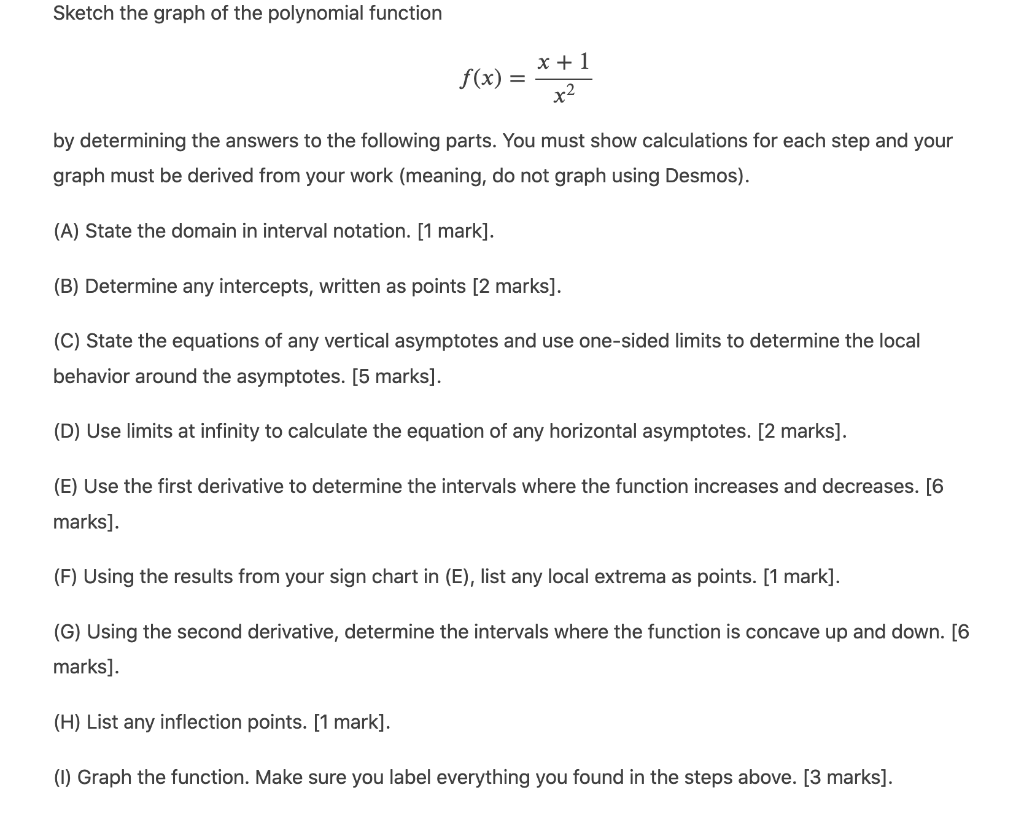 Sketch the graph of the polynomial function

$f(x) = \frac{x+1}{x^2}$

by determining the answers to the following parts. You must show calculations for each step and your graph must be derived from your work (meaning, do not graph using Desmos).

(A) State the domain in interval notation. [1 mark].

(B) Determine any intercepts, written as points [2 marks].

(C) State the equations of any vertical asymptotes and use one-sided limits to determine the local behavior around the asymptotes. [5 marks].

(D) Use limits at infinity to calculate the equation of any horizontal asymptotes. [2 marks].

(E) Use the first derivative to determine the intervals where the function increases and decreases. [6 marks].

(F) Using the results from your sign chart in (E), list any local extrema as points. [1 mark].

(G) Using the second derivative, determine the intervals where the function is concave up and down. [6 marks].

(H) List any inflection points. [1 mark].

(I) Graph the function. Make sure you label everything you found in the steps above. [3 marks].